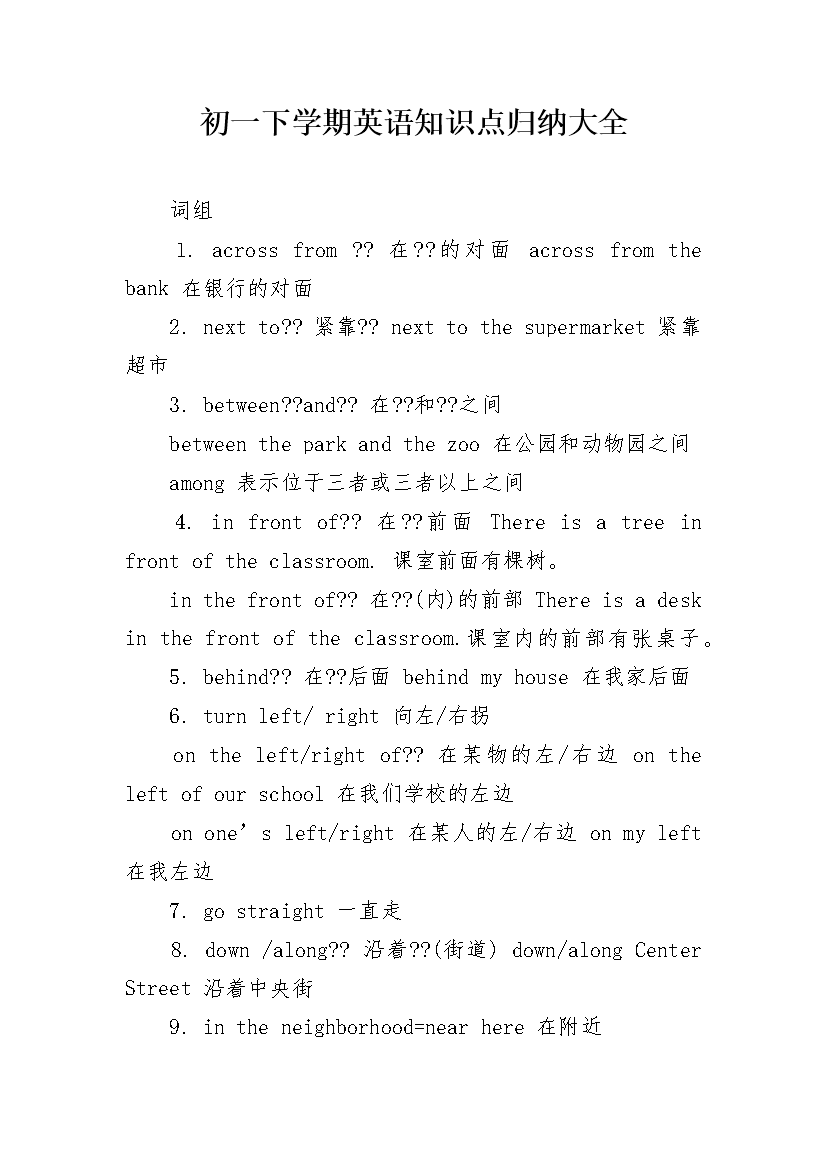 初一下学期英语知识点归纳大全

词组

1. across from ?? 在??的对面 across from the bank 在银行的对面

2. next to?? 紧靠?? next to the supermarket 紧靠超市

3. between??and?? 在??和??之间

between the park and the zoo 在公园和动物园之间

among 表示位于三者或三者以上之间

4. in front of?? 在??前面 There is a tree in front of the classroom. 课室前面有棵树。

in the front of?? 在??(内)的前部 There is a desk in the front of the classroom.课室内的前部有张桌子。

5. behind?? 在??后面 behind my house 在我家后面

6. turn left/ right 向左/右拐

on the left/right of?? 在某物的左/右边 on the left of our school 在我们学校的左边

on one’s left/right 在某人的左/右边 on my left 在我左边

7. go straight 一直走

8. down /along?? 沿着??(街道) down/along Center Street 沿着中央街

9. in the neighborhood=near here 在附近